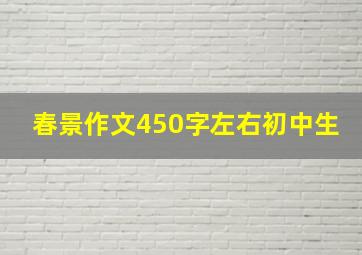 春景作文450字左右初中生